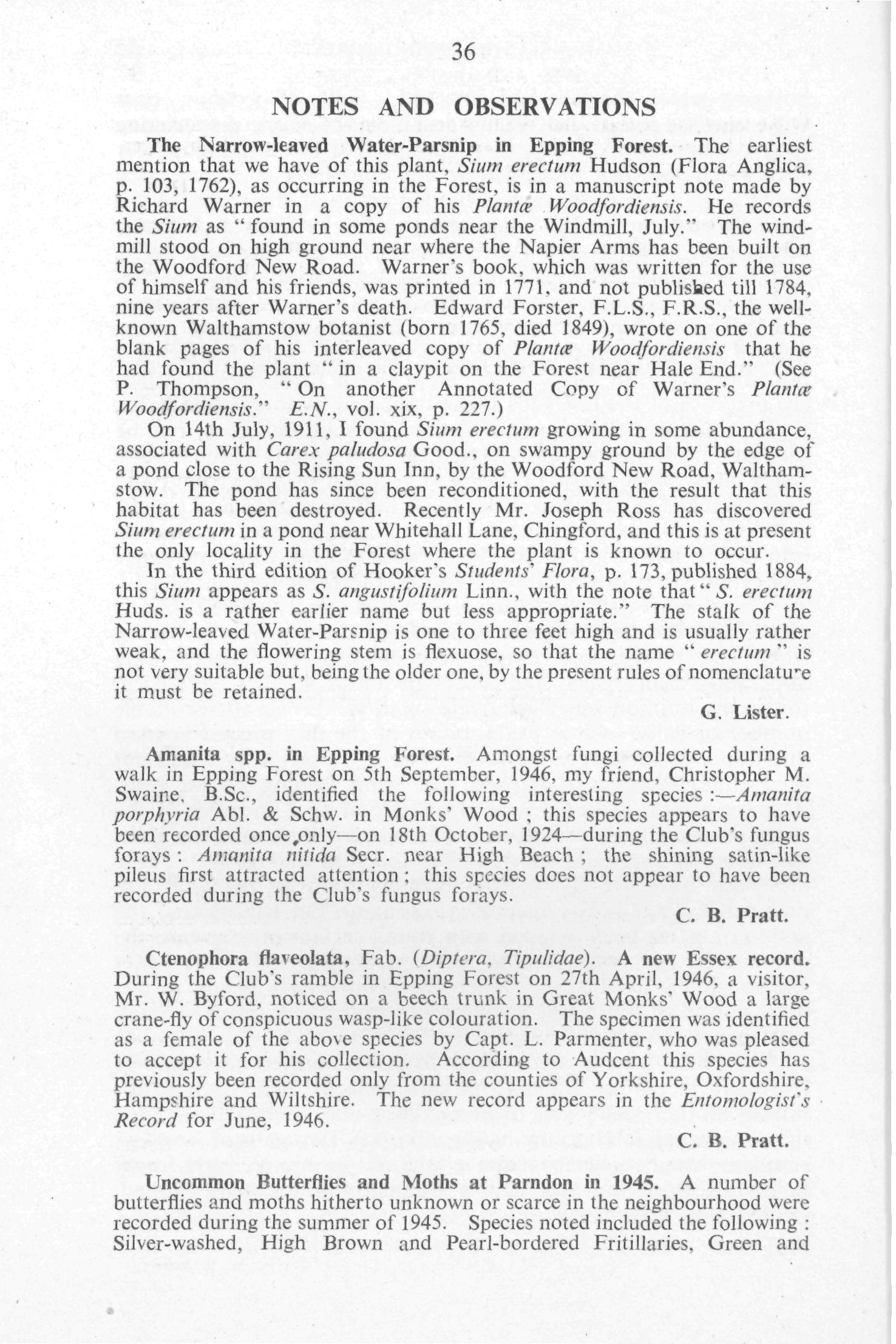 36

NOTES AND OBSERVATIONS

The Narrow-leaved Water-Parsnip in Epping Forest. The earliest mention that we have of this plant, Sium erectum Hudson (Flora Anglica, p. 103, 1762), as occurring in the Forest, is in a manuscript note made by Richard Warner in a copy of his Plantæ Woodfordiensis. He records the Sium as "found in some ponds near the Windmill, July." The windmill stood on high ground near where the Napier Arms has been built on the Woodford New Road. Warner's book, which was written for the use of himself and his friends, was printed in 1771, and not published till 1784, nine years after Warner's death. Edward Forster, F.L.S., F.R.S., the well-known Walthamstow botanist (born 1765, died 1849), wrote on one of the blank pages of his interleaved copy of Plantæ Woodfordiensis that he had found the plant "in a claypit on the Forest near Hale End." (See P. Thompson, "On another Annotated Copy of Warner's Plantæ Woodfordiensis." E.N., vol. xix, p. 227.)

On 14th July, 1911, I found Sium erectum growing in some abundance, associated with Carex paludosa Good., on swampy ground by the edge of a pond close to the Rising Sun Inn, by the Woodford New Road, Walthamstow. The pond has since been reconditioned, with the result that this habitat has been destroyed. Recently Mr. Joseph Ross has discovered Sium erectum in a pond near Whitehall Lane, Chingford, and this is at present the only locality in the Forest where the plant is known to occur.

In the third edition of Hooker's Students' Flora, p. 173, published 1884, this Sium appears as S. angustifolium Linn., with the note that "S. erectum Huds. is a rather earlier name but less appropriate." The stalk of the Narrow-leaved Water-Parsnip is one to three feet high and is usually rather weak, and the flowering stem is flexuose, so that the name "erectum" is not very suitable but, being the older one, by the present rules of nomenclature it must be retained.

G. Lister.

Amanita spp. in Epping Forest. Amongst fungi collected during a walk in Epping Forest on 5th September, 1946, my friend, Christopher M. Swaine, B.Sc., identified the following interesting species :—Amanita porphyria Abl. & Schw. in Monks' Wood ; this species appears to have been recorded once only—on 18th October, 1924—during the Club's fungus forays : Amanita nitida Secr. near High Beach ; the shining satin-like pileus first attracted attention ; this species does not appear to have been recorded during the Club's fungus forays.

C. B. Pratt.

Ctenophora flaveolata, Fab. (Diptera, Tipulidae). A new Essex record. During the Club's ramble in Epping Forest on 27th April, 1946, a visitor, Mr. W. Byford, noticed on a beech trunk in Great Monks' Wood a large crane-fly of conspicuous wasp-like colouration. The specimen was identified as a female of the above species by Capt. L. Parmenter, who was pleased to accept it for his collection. According to Audcent this species has previously been recorded only from the counties of Yorkshire, Oxfordshire, Hampshire and Wiltshire. The new record appears in the Entomologist's Record for June, 1946.

C. B. Pratt.

Uncommon Butterflies and Moths at Parndon in 1945. A number of butterflies and moths hitherto unknown or scarce in the neighbourhood were recorded during the summer of 1945. Species noted included the following : Silver-washed, High Brown and Pearl-bordered Fritillaries, Green and